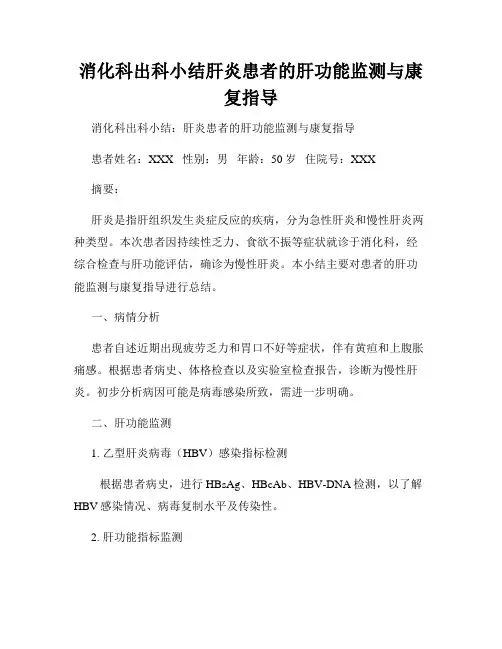 消化科出科小结肝炎患者的肝功能监测与康复指导

消化科出科小结：肝炎患者的肝功能监测与康复指导

患者姓名：XXX 性别：男 年龄：50岁 住院号：XXX

摘要：

肝炎是指肝组织发生炎症反应的疾病，分为急性肝炎和慢性肝炎两种类型。本次患者因持续性乏力、食欲不振等症状就诊于消化科，经综合检查与肝功能评估，确诊为慢性肝炎。本小结主要对患者的肝功能监测与康复指导进行总结。

一、病情分析

患者自述近期出现疲劳乏力和胃口不好等症状，伴有黄疸和上腹胀痛感。根据患者病史、体格检查以及实验室检查报告，诊断为慢性肝炎。初步分析病因可能是病毒感染所致，需进一步明确。

二、肝功能监测

1. 乙型肝炎病毒（HBV）感染指标检测

根据患者病史，进行HBsAg、HBcAb、HBV-DNA检测，以了解HBV感染情况、病毒复制水平及传染性。

2. 肝功能指标监测